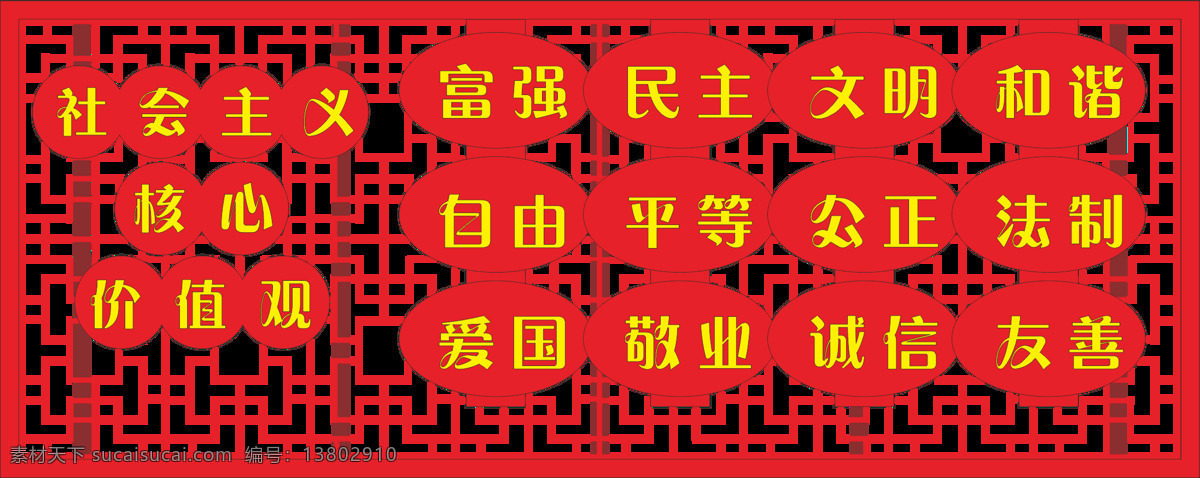 社会主义
核心
价值观

富强 民主 文明 和谐
自由 平等 公正 法制
爱国 敬业 诚信 友善

素材天下 sucaisucai.com 编号：13802910